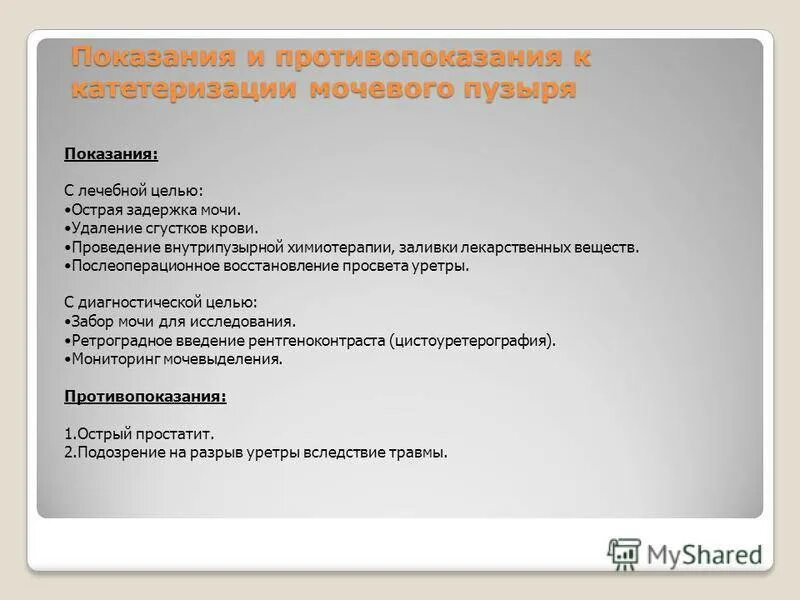 Показания и противопоказания к катетеризации мочевого пузыря

Показания:

С лечебной целью:
•Острая задержка мочи.
•Удаление сгустков крови.
•Проведение внутрипузырной химиотерапии, заливки лекарственных веществ.
•Послеоперационное восстановление просвета уретры.

С диагностической целью:
•Забор мочи для исследования.
•Ретроградное введение рентгеноконтраста (цистоуретерография).
•Мониторинг мочевыделения.

Противопоказания:

1.Острый простатит.
2.Подозрение на разрыв уретры вследствие травмы.

MyShared